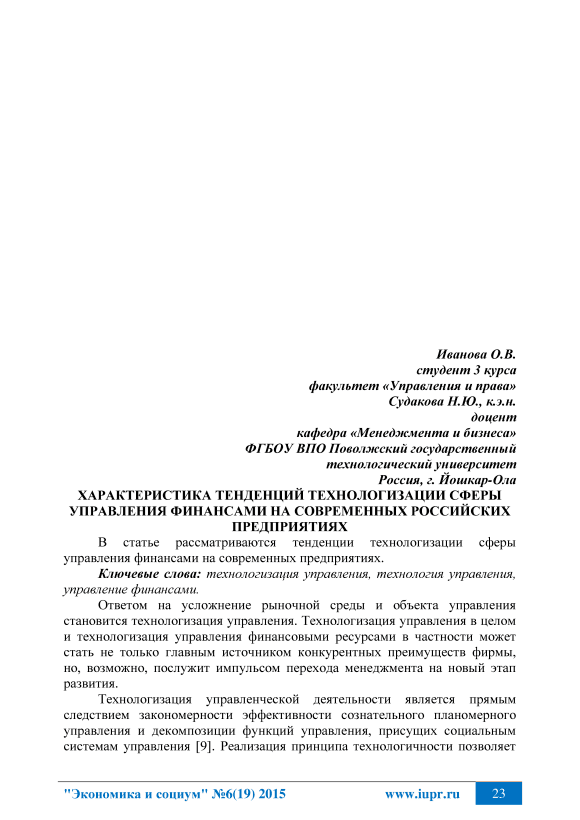 Иванова О.В.
студент 3 курса
факультет «Управления и права»
Судакова Н.Ю., к.э.н.
доцент
кафедра «Менеджмента и бизнеса»
ФГБОУ ВПО Поволжский государственный
технологический университет
Россия, г. Йошкар-Ола

ХАРАКТЕРИСТИКА ТЕНДЕНЦИЙ ТЕХНОЛОГИЗАЦИИ СФЕРЫ УПРАВЛЕНИЯ ФИНАНСАМИ НА СОВРЕМЕННЫХ РОССИЙСКИХ ПРЕДПРИЯТИЯХ

В статье рассматриваются тенденции технологизации сферы управления финансами на современных предприятиях.

Ключевые слова: технологизация управления, технология управления, управление финансами.

Ответом на усложнение рыночной среды и объекта управления становится технологизация управления. Технологизация управления в целом и технологизация управления финансовыми ресурсами в частности может стать не только главным источником конкурентных преимуществ фирмы, но, возможно, послужит импульсом перехода менеджмента на новый этап развития.

Технологизация управленческой деятельности является прямым следствием закономерности эффективности сознательного планомерного управления и декомпозиции функций управления, присущих социальным системам управления [9]. Реализация принципа технологичности позволяет

"Экономика и социум" №6(19) 2015 www.iupr.ru 23